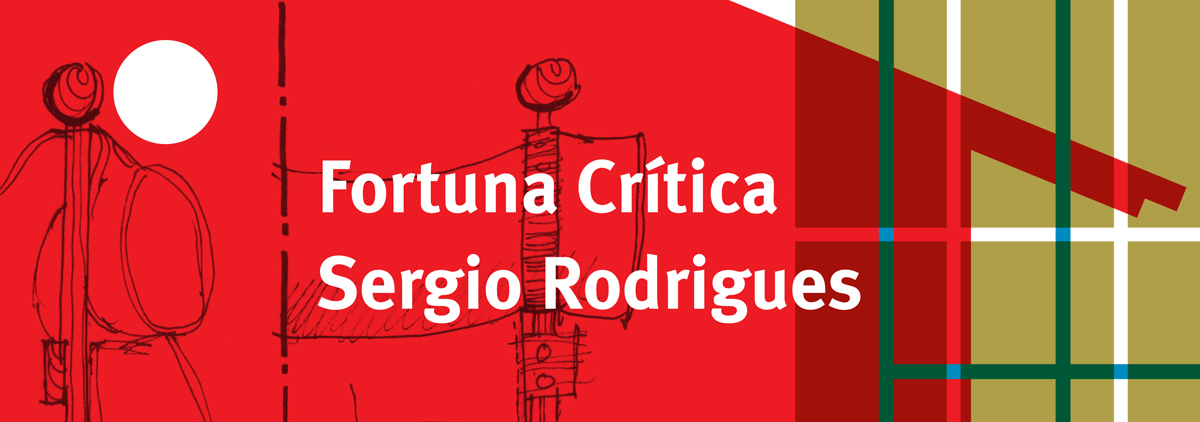 Fortuna Crítica
Sergio Rodrigues